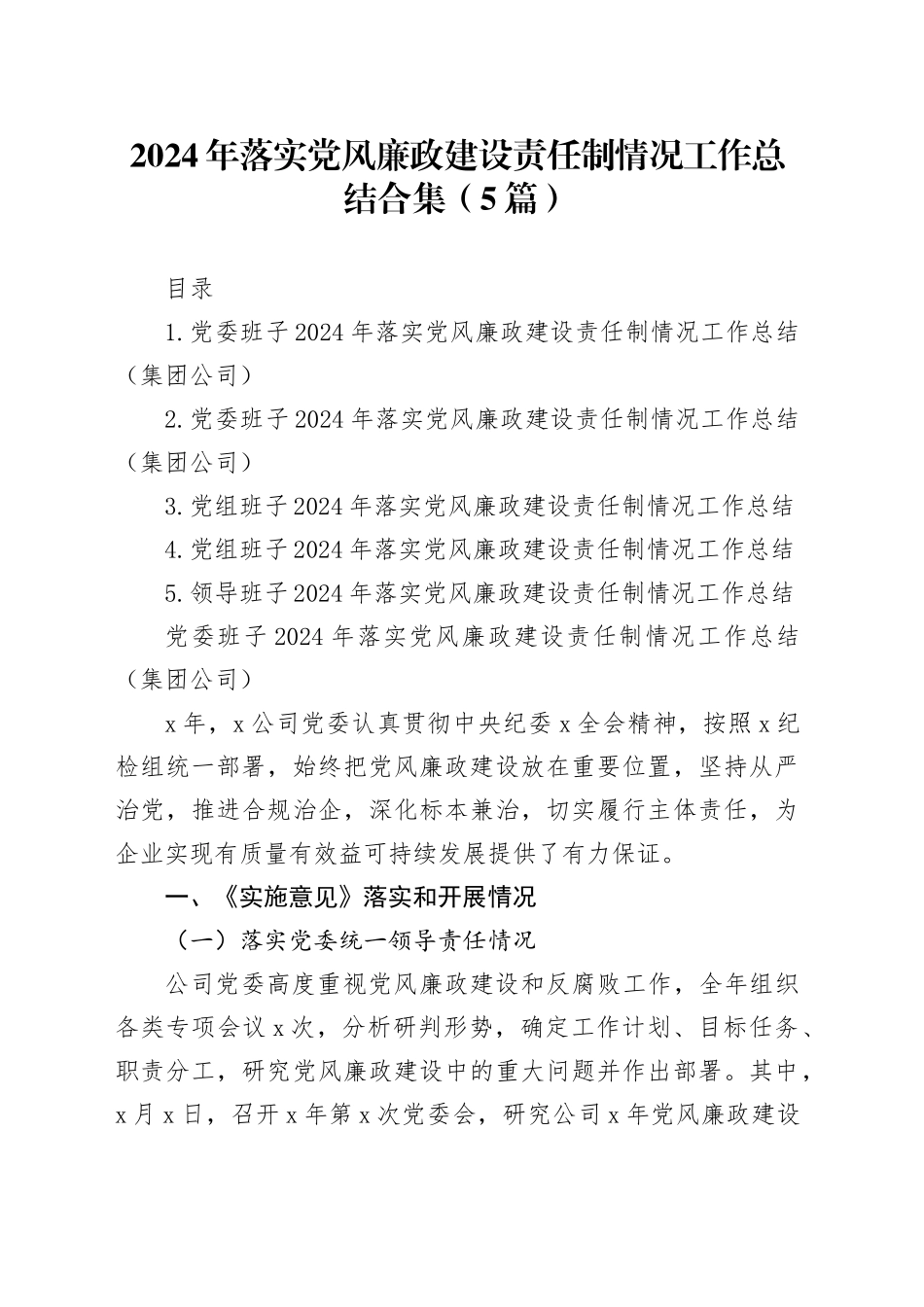 2024年落实党风廉政建设责任制情况工作总结合集（5篇）

目录

1.党委班子2024年落实党风廉政建设责任制情况工作总结（集团公司）

2.党委班子2024年落实党风廉政建设责任制情况工作总结（集团公司）

3.党组班子2024年落实党风廉政建设责任制情况工作总结

4.党组班子2024年落实党风廉政建设责任制情况工作总结

5.领导班子2024年落实党风廉政建设责任制情况工作总结

党委班子2024年落实党风廉政建设责任制情况工作总结（集团公司）

x年，x公司党委认真贯彻中央纪委x全会精神，按照x纪检组统一部署，始终把党风廉政建设放在重要位置，坚持从严治党，推进合规治企，深化标本兼治，切实履行主体责任，为企业实现有质量有效益可持续发展提供了有力保证。

一、《实施意见》落实和开展情况

（一）落实党委统一领导责任情况

公司党委高度重视党风廉政建设和反腐败工作，全年组织各类专项会议x次，分析研判形势，确定工作计划、目标任务、职责分工，研究党风廉政建设中的重大问题并作出部署。其中，x月x日，召开x年第x次党委会，研究公司x年党风廉政建设